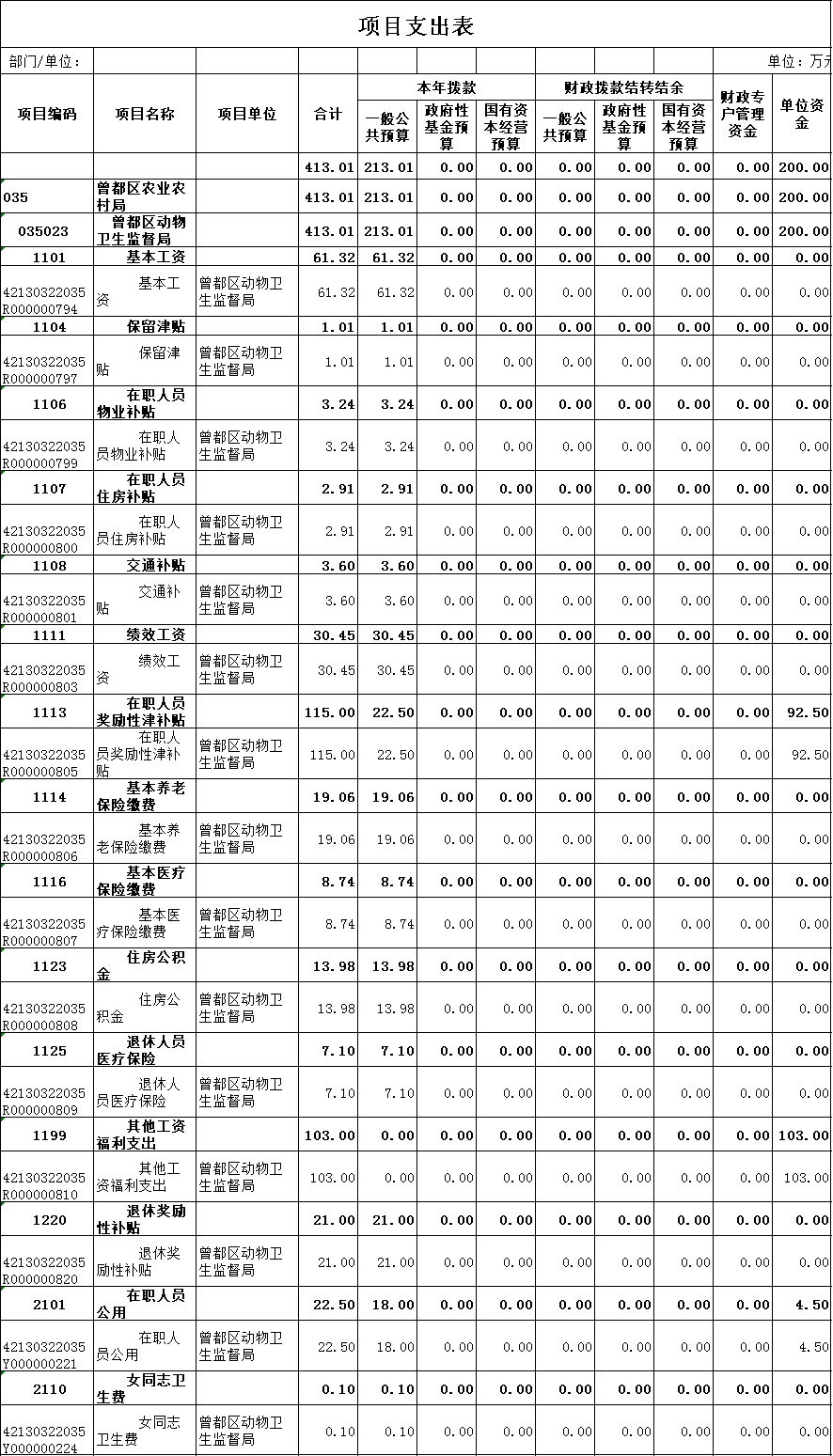 项目支出表

部门/单位：

单位：万元

| 项目编码 | 项目名称 | 项目单位 | 合计 | 本年拨款 一般公共预算 | 本年拨款 政府性基金预算 | 本年拨款 国有资本经营预算 | 财政拨款结转结余 一般公共预算 | 财政拨款结转结余 政府性基金预算 | 财政拨款结转结余 国有资本经营预算 | 财政专户管理资金 | 单位资金 |
|---|---|---|---|---|---|---|---|---|---|---|---|
| | | | 413.01 | 213.01 | 0.00 | 0.00 | 0.00 | 0.00 | 0.00 | 0.00 | 200.00 |
| 035 | 曾都区农业农村局 | | 413.01 | 213.01 | 0.00 | 0.00 | 0.00 | 0.00 | 0.00 | 0.00 | 200.00 |
| 035023 | 曾都区动物卫生监督局 | | 413.01 | 213.01 | 0.00 | 0.00 | 0.00 | 0.00 | 0.00 | 0.00 | 200.00 |
| 1101 | 基本工资 | | 61.32 | 61.32 | 0.00 | 0.00 | 0.00 | 0.00 | 0.00 | 0.00 | 0.00 |
| 42130322035R000000794 | 基本工资 | 曾都区动物卫生监督局 | 61.32 | 61.32 | 0.00 | 0.00 | 0.00 | 0.00 | 0.00 | 0.00 | 0.00 |
| 1104 | 保留津贴 | | 1.01 | 1.01 | 0.00 | 0.00 | 0.00 | 0.00 | 0.00 | 0.00 | 0.00 |
| 42130322035R000000797 | 保留津贴 | 曾都区动物卫生监督局 | 1.01 | 1.01 | 0.00 | 0.00 | 0.00 | 0.00 | 0.00 | 0.00 | 0.00 |
| 1106 | 在职人员物业补贴 | | 3.24 | 3.24 | 0.00 | 0.00 | 0.00 | 0.00 | 0.00 | 0.00 | 0.00 |
| 42130322035R000000799 | 在职人员物业补贴 | 曾都区动物卫生监督局 | 3.24 | 3.24 | 0.00 | 0.00 | 0.00 | 0.00 | 0.00 | 0.00 | 0.00 |
| 1107 | 在职人员住房补贴 | | 2.91 | 2.91 | 0.00 | 0.00 | 0.00 | 0.00 | 0.00 | 0.00 | 0.00 |
| 42130322035R000000800 | 在职人员住房补贴 | 曾都区动物卫生监督局 | 2.91 | 2.91 | 0.00 | 0.00 | 0.00 | 0.00 | 0.00 | 0.00 | 0.00 |
| 1108 | 交通补贴 | | 3.60 | 3.60 | 0.00 | 0.00 | 0.00 | 0.00 | 0.00 | 0.00 | 0.00 |
| 42130322035R000000801 | 交通补贴 | 曾都区动物卫生监督局 | 3.60 | 3.60 | 0.00 | 0.00 | 0.00 | 0.00 | 0.00 | 0.00 | 0.00 |
| 1111 | 绩效工资 | | 30.45 | 30.45 | 0.00 | 0.00 | 0.00 | 0.00 | 0.00 | 0.00 | 0.00 |
| 42130322035R000000803 | 绩效工资 | 曾都区动物卫生监督局 | 30.45 | 30.45 | 0.00 | 0.00 | 0.00 | 0.00 | 0.00 | 0.00 | 0.00 |
| 1113 | 在职人员奖励性津补贴 | | 115.00 | 22.50 | 0.00 | 0.00 | 0.00 | 0.00 | 0.00 | 0.00 | 92.50 |
| 42130322035R000000805 | 在职人员奖励性津补贴 | 曾都区动物卫生监督局 | 115.00 | 22.50 | 0.00 | 0.00 | 0.00 | 0.00 | 0.00 | 0.00 | 92.50 |
| 1114 | 基本养老保险缴费 | | 19.06 | 19.06 | 0.00 | 0.00 | 0.00 | 0.00 | 0.00 | 0.00 | 0.00 |
| 42130322035R000000806 | 基本养老保险缴费 | 曾都区动物卫生监督局 | 19.06 | 19.06 | 0.00 | 0.00 | 0.00 | 0.00 | 0.00 | 0.00 | 0.00 |
| 1116 | 基本医疗保险缴费 | | 8.74 | 8.74 | 0.00 | 0.00 | 0.00 | 0.00 | 0.00 | 0.00 | 0.00 |
| 42130322035R000000807 | 基本医疗保险缴费 | 曾都区动物卫生监督局 | 8.74 | 8.74 | 0.00 | 0.00 | 0.00 | 0.00 | 0.00 | 0.00 | 0.00 |
| 1123 | 住房公积金 | | 13.98 | 13.98 | 0.00 | 0.00 | 0.00 | 0.00 | 0.00 | 0.00 | 0.00 |
| 42130322035R000000808 | 住房公积金 | 曾都区动物卫生监督局 | 13.98 | 13.98 | 0.00 | 0.00 | 0.00 | 0.00 | 0.00 | 0.00 | 0.00 |
| 1125 | 退休人员医疗保险 | | 7.10 | 7.10 | 0.00 | 0.00 | 0.00 | 0.00 | 0.00 | 0.00 | 0.00 |
| 42130322035R000000809 | 退休人员医疗保险 | 曾都区动物卫生监督局 | 7.10 | 7.10 | 0.00 | 0.00 | 0.00 | 0.00 | 0.00 | 0.00 | 0.00 |
| 1199 | 其他工资福利支出 | | 103.00 | 0.00 | 0.00 | 0.00 | 0.00 | 0.00 | 0.00 | 0.00 | 103.00 |
| 42130322035R000000810 | 其他工资福利支出 | 曾都区动物卫生监督局 | 103.00 | 0.00 | 0.00 | 0.00 | 0.00 | 0.00 | 0.00 | 0.00 | 103.00 |
| 1220 | 退休奖励性补贴 | | 21.00 | 21.00 | 0.00 | 0.00 | 0.00 | 0.00 | 0.00 | 0.00 | 0.00 |
| 42130322035R000000820 | 退休奖励性补贴 | 曾都区动物卫生监督局 | 21.00 | 21.00 | 0.00 | 0.00 | 0.00 | 0.00 | 0.00 | 0.00 | 0.00 |
| 2101 | 在职人员公用 | | 22.50 | 18.00 | 0.00 | 0.00 | 0.00 | 0.00 | 0.00 | 0.00 | 4.50 |
| 42130322035Y000000221 | 在职人员公用 | 曾都区动物卫生监督局 | 22.50 | 18.00 | 0.00 | 0.00 | 0.00 | 0.00 | 0.00 | 0.00 | 4.50 |
| 2110 | 女同志卫生费 | | 0.10 | 0.10 | 0.00 | 0.00 | 0.00 | 0.00 | 0.00 | 0.00 | 0.00 |
| 42130322035Y000000224 | 女同志卫生费 | 曾都区动物卫生监督局 | 0.10 | 0.10 | 0.00 | 0.00 | 0.00 | 0.00 | 0.00 | 0.00 | 0.00 |